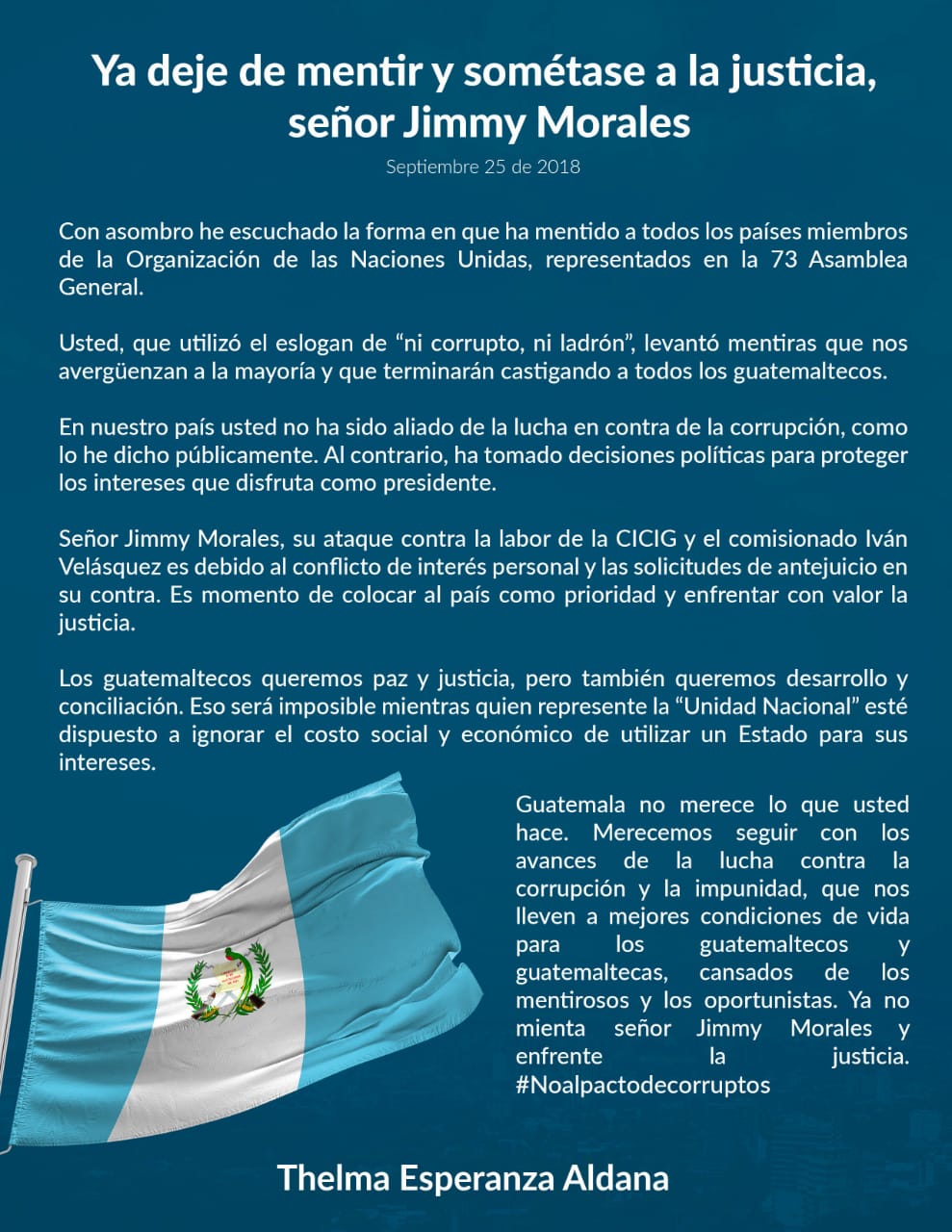 Ya deje de mentir y sométase a la justicia, señor Jimmy Morales

Septiembre 25 de 2018

Con asombro he escuchado la forma en que ha mentido a todos los países miembros de la Organización de las Naciones Unidas, representados en la 73 Asamblea General.

Usted, que utilizó el eslogan de "ni corrupto, ni ladrón", levantó mentiras que nos avergüenzan a la mayoría y que terminarán castigando a todos los guatemaltecos.

En nuestro país usted no ha sido aliado de la lucha en contra de la corrupción, como lo he dicho públicamente. Al contrario, ha tomado decisiones políticas para proteger los intereses que disfruta como presidente.

Señor Jimmy Morales, su ataque contra la labor de la CICIG y el comisionado Iván Velásquez es debido al conflicto de interés personal y las solicitudes de antejuicio en su contra. Es momento de colocar al país como prioridad y enfrentar con valor la justicia.

Los guatemaltecos queremos paz y justicia, pero también queremos desarrollo y conciliación. Eso será imposible mientras quien represente la "Unidad Nacional" esté dispuesto a ignorar el costo social y económico de utilizar un Estado para sus intereses.

Guatemala no merece lo que usted hace. Merecemos seguir con los avances de la lucha contra la corrupción y la impunidad, que nos lleven a mejores condiciones de vida para los guatemaltecos y guatemaltecas, cansados de los mentirosos y los oportunistas. Ya no mienta señor Jimmy Morales y enfrente la justicia. #Noalpactodecorruptos

Thelma Esperanza Aldana